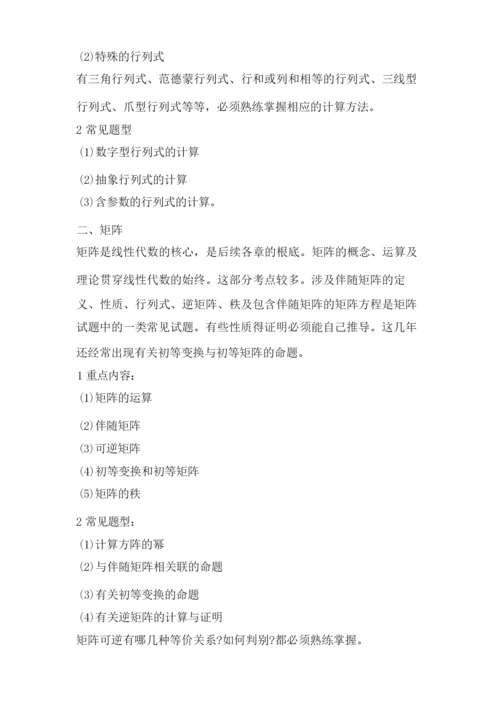 ⑵特殊的行列式

有三角行列式、范德蒙行列式、行和或列和相等的行列式、三线型行列式、爪型行列式等等，必须熟练掌握相应的计算方法。

2 常见题型

⑴数字型行列式的计算

⑵抽象行列式的计算

⑶含参数的行列式的计算。

二、矩阵

矩阵是线性代数的核心，是后续各章的根底。矩阵的概念、运算及理论贯穿线性代数的始终。这部分考点较多。涉及伴随矩阵的定义、性质、行列式、逆矩阵、秩及包含伴随矩阵的矩阵方程是矩阵试题中的一类常见试题。有些性质得证明必须能自己推导。这几年还经常出现有关初等变换与初等矩阵的命题。

1 重点内容：

⑴矩阵的运算

⑵伴随矩阵

⑶可逆矩阵

⑷初等变换和初等矩阵

⑸矩阵的秩

2 常见题型：

⑴计算方阵的幂

⑵与伴随矩阵相关联的命题

⑶有关初等变换的命题

⑷有关逆矩阵的计算与证明

矩阵可逆有哪几种等价关系?如何判别?都必须熟练掌握。